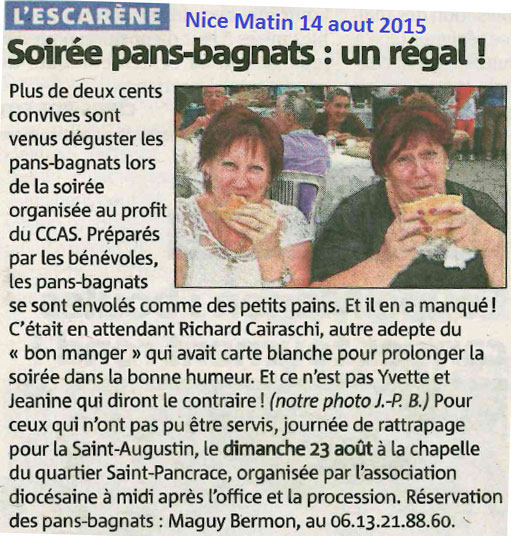 L'ESCARÈNE

Nice Matin 14 aout 2015

Soirée pans-bagnats : un régal !

Plus de deux cents convives sont venus déguster les pans-bagnats lors de la soirée organisée au profit du CCAS. Préparés par les bénévoles, les pans-bagnats se sont envolés comme des petits pains. Et il en a manqué ! C'était en attendant Richard Cairaschi, autre adepte du « bon manger » qui avait carte blanche pour prolonger la soirée dans la bonne humeur. Et ce n'est pas Yvette et Jeanine qui diront le contraire ! (notre photo J.-P. B.) Pour ceux qui n'ont pas pu être servis, journée de rattrapage pour la Saint-Augustin, le dimanche 23 août à la chapelle du quartier Saint-Pancrace, organisée par l'association diocésaine à midi après l'office et la procession. Réservation des pans-bagnats : Maguy Bermon, au 06.13.21.88.60.